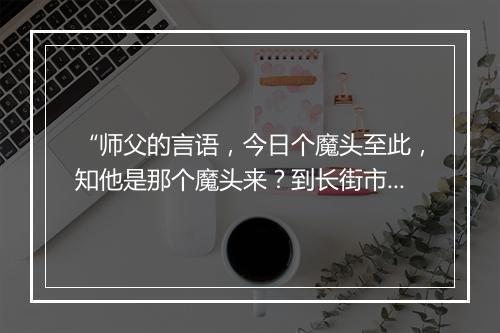 “师父的言语，今日个魔头至此，知他是那个魔头来？到长街市...